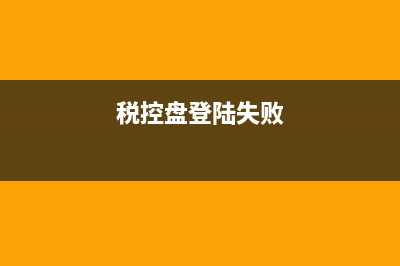 税控盘登陆失败